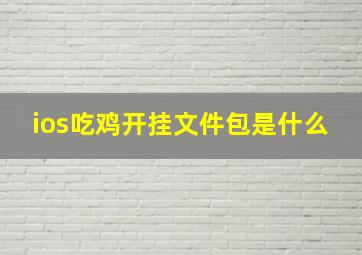 ios吃鸡开挂文件包是什么